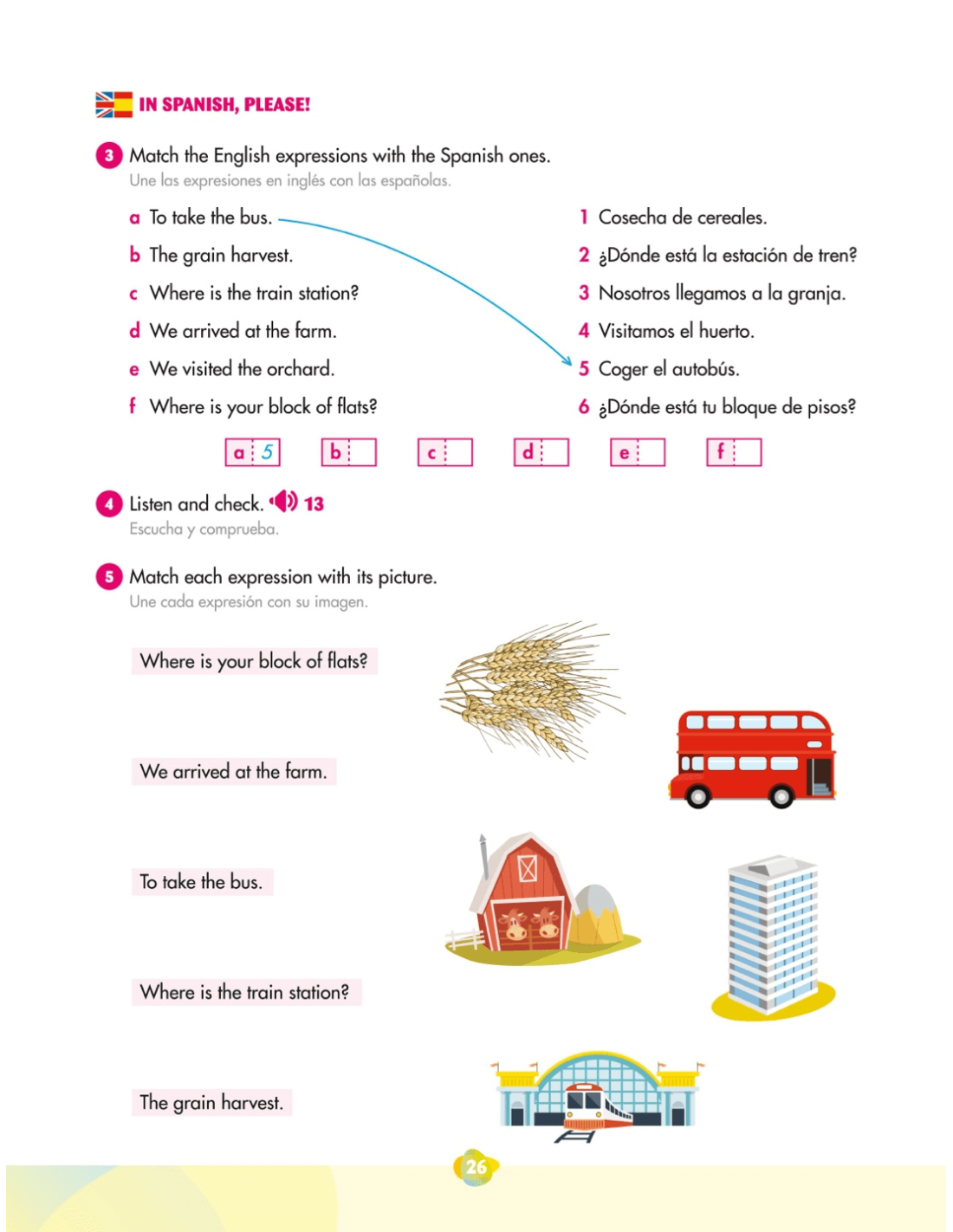 IN SPANISH, PLEASE!

3 Match the English expressions with the Spanish ones.
Une las expresiones en inglés con las españolas.

a To take the bus.
b The grain harvest.
c Where is the train station?
d We arrived at the farm.
e We visited the orchard.
f Where is your block of flats?

1 Cosecha de cereales.
2 ¿Dónde está la estación de tren?
3 Nosotros llegamos a la granja.
4 Visitamos el huerto.
5 Coger el autobús.
6 ¿Dónde está tu bloque de pisos?

a 5 b c d e f

4 Listen and check. 13
Escucha y comprueba.

5 Match each expression with its picture.
Une cada expresión con su imagen.

Where is your block of flats?

We arrived at the farm.

To take the bus.

Where is the train station?

The grain harvest.

26